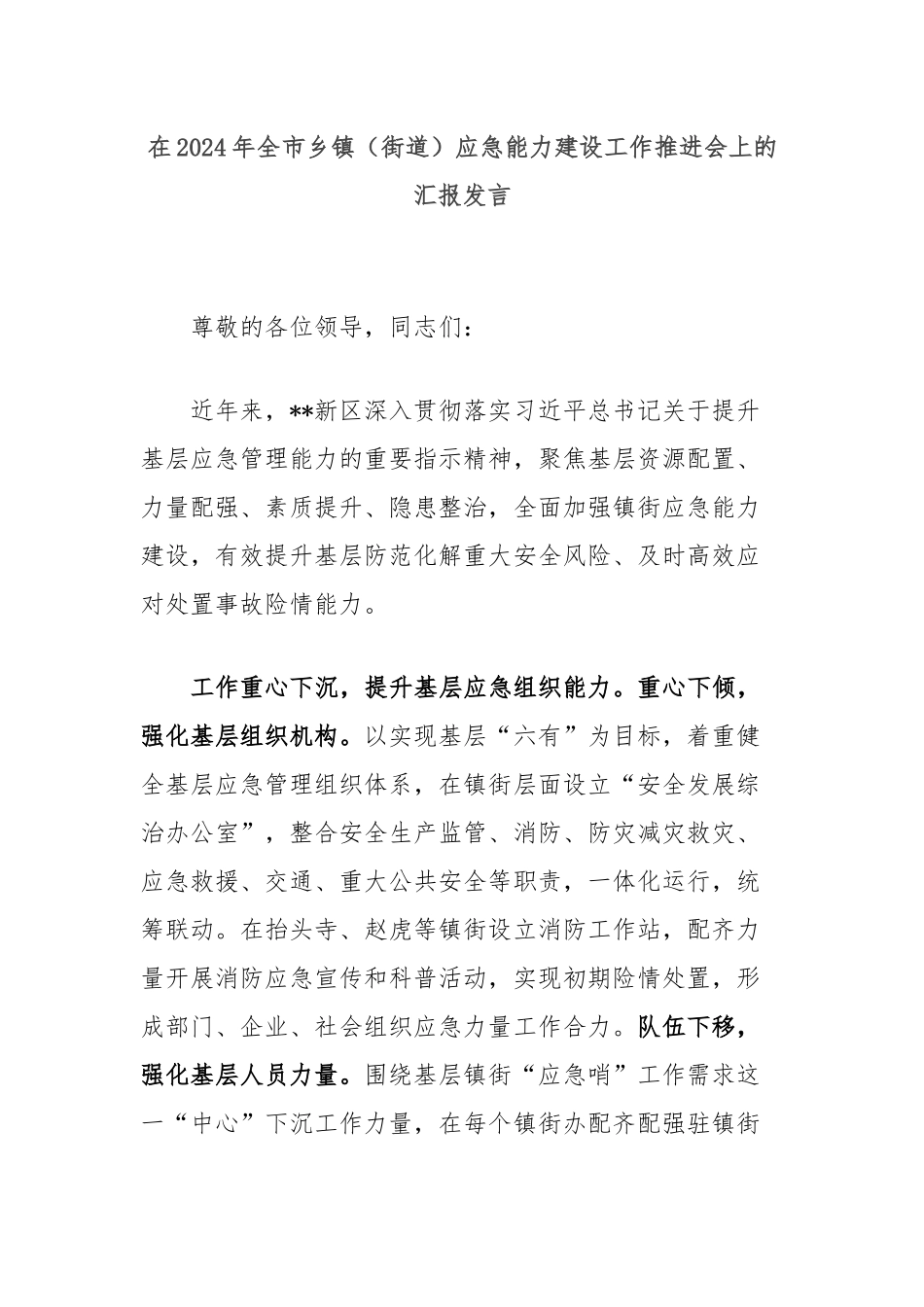 在2024年全市乡镇（街道）应急能力建设工作推进会上的汇报发言

尊敬的各位领导，同志们：

近年来，**新区深入贯彻落实习近平总书记关于提升基层应急管理能力的重要指示精神，聚焦基层资源配置、力量配强、素质提升、隐患整治，全面加强镇街应急能力建设，有效提升基层防范化解重大安全风险、及时高效应对处置事故险情能力。

工作重心下沉，提升基层应急组织能力。重心下倾，强化基层组织机构。以实现基层“六有”为目标，着重健全基层应急管理组织体系，在镇街层面设立“安全发展综治办公室”，整合安全生产监管、消防、防灾减灾救灾、应急救援、交通、重大公共安全等职责，一体化运行，统筹联动。在抬头寺、赵虎等镇街设立消防工作站，配齐力量开展消防应急宣传和科普活动，实现初期险情处置，形成部门、企业、社会组织应急力量工作合力。队伍下移，强化基层人员力量。围绕基层镇街“应急哨”工作需求这一“中心”下沉工作力量，在每个镇街办配齐配强驻镇街